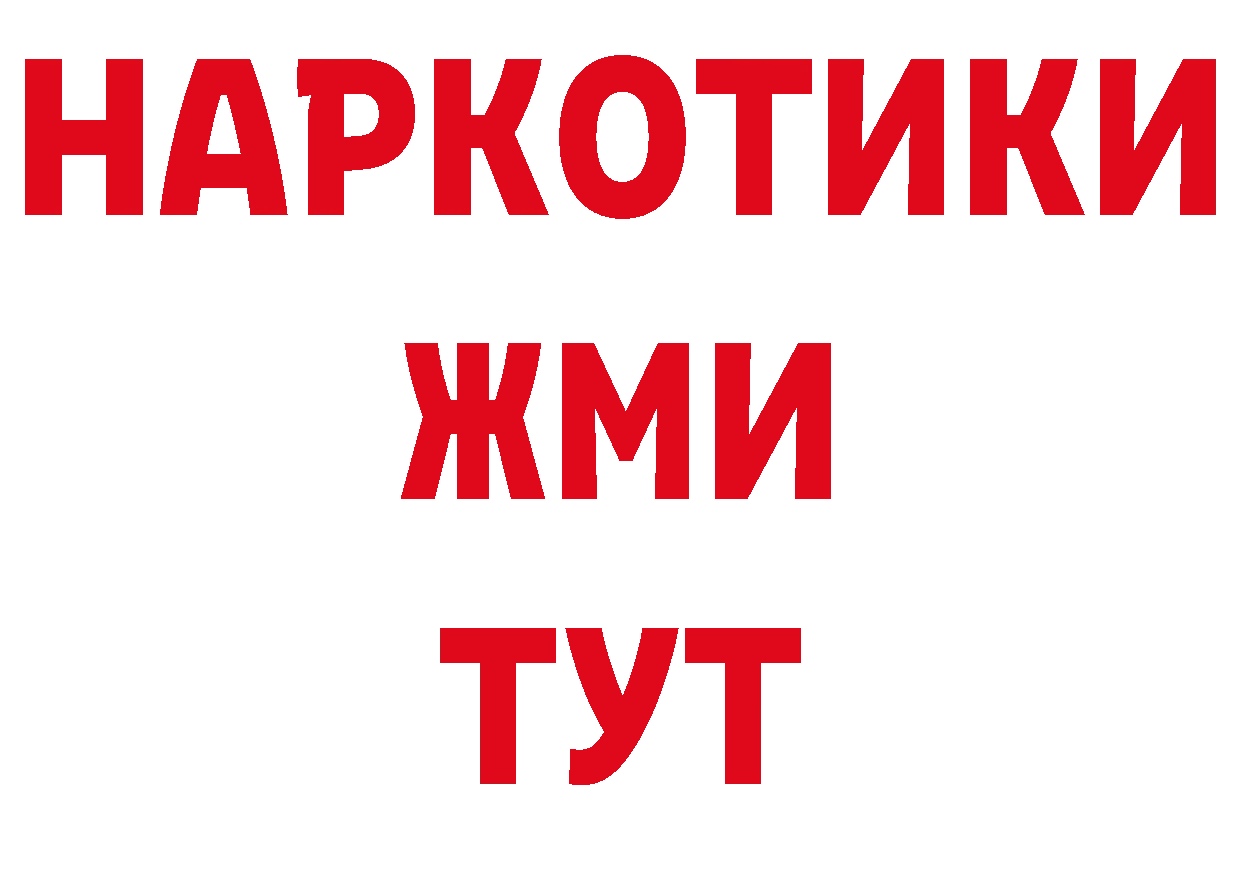 НАРКОТИКИ
ЖМИ
ТУТ